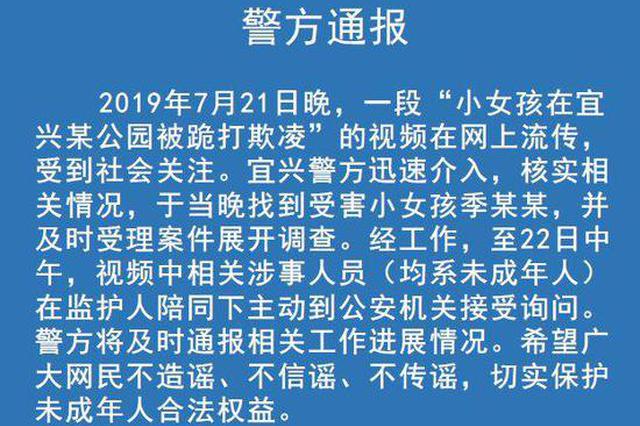 警方通报

2019年7月21日晚，一段“小女孩在宜兴某公园被跪打欺凌”的视频在网上流传，受到社会关注。宜兴警方迅速介入，核实相关情况，于当晚找到受害小女孩季某某，并及时受理案件展开调查。经工作，至22日中午，视频中相关涉事人员（均系未成年人）在监护人陪同下主动到公安机关接受询问。警方将及时通报相关工作进展情况。希望广大网民不造谣、不信谣、不传谣，切实保护未成年人合法权益。